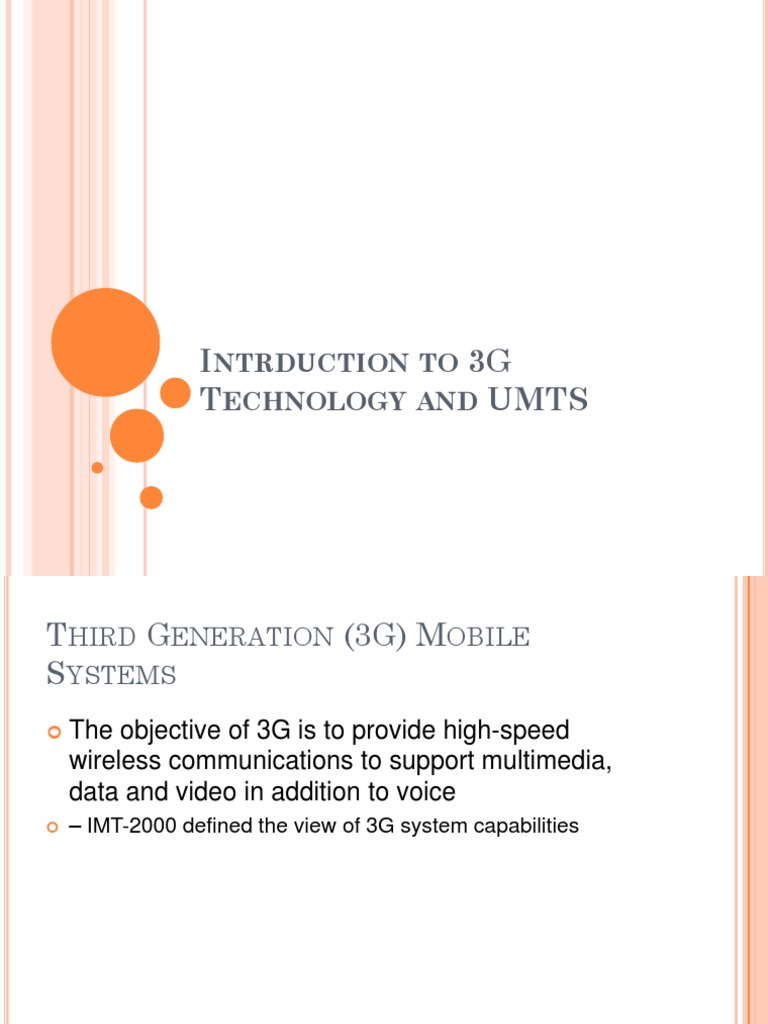 Intrduction to 3G Technology and UMTS

Third Generation (3G) Mobile Systems

• The objective of 3G is to provide high-speed wireless communications to support multimedia, data and video in addition to voice

• – IMT-2000 defined the view of 3G system capabilities